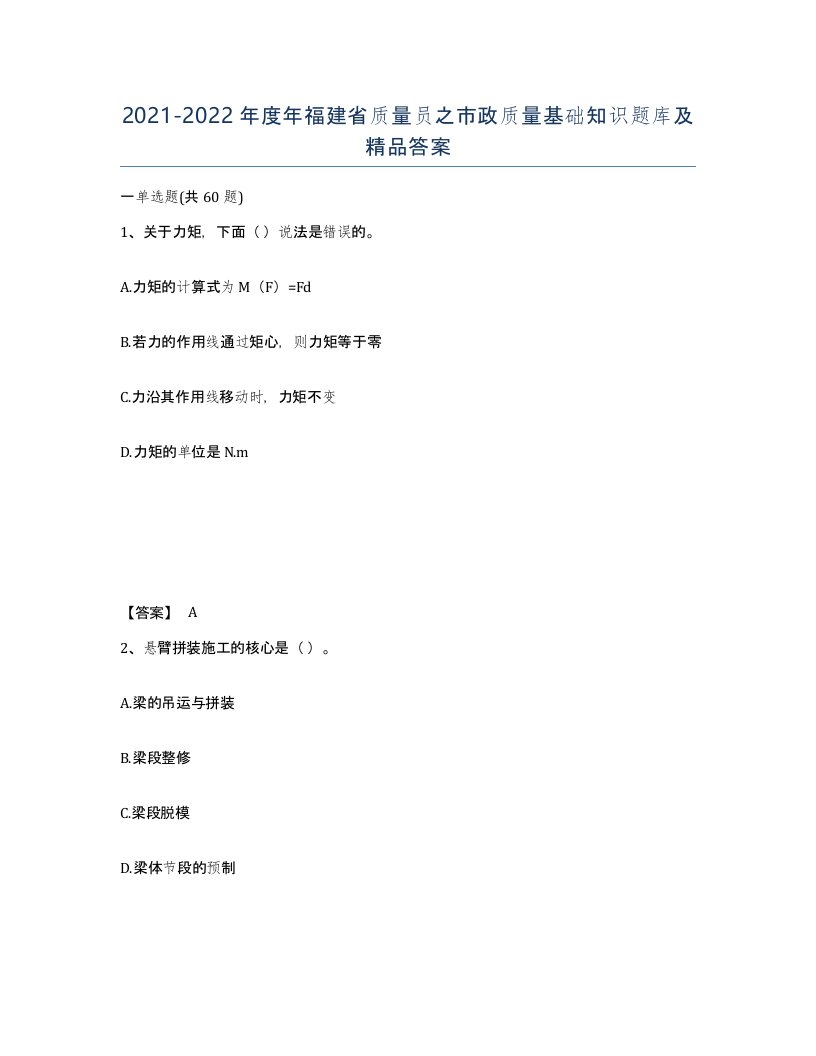 2021-2022年度年福建省质量员之市政质量基础知识题库及精品答案

一单选题(共60题)

1、关于力矩，下面（）说法是错误的。

A.力矩的计算式为M（F）=Fd

B.若力的作用线通过矩心，则力矩等于零

C.力沿其作用线移动时，力矩不变

D.力矩的单位是N.m

【答案】 A

2、悬臂拼装施工的核心是（）。

A.梁的吊运与拼装

B.梁段整修

C.梁段脱模

D.梁体节段的预制